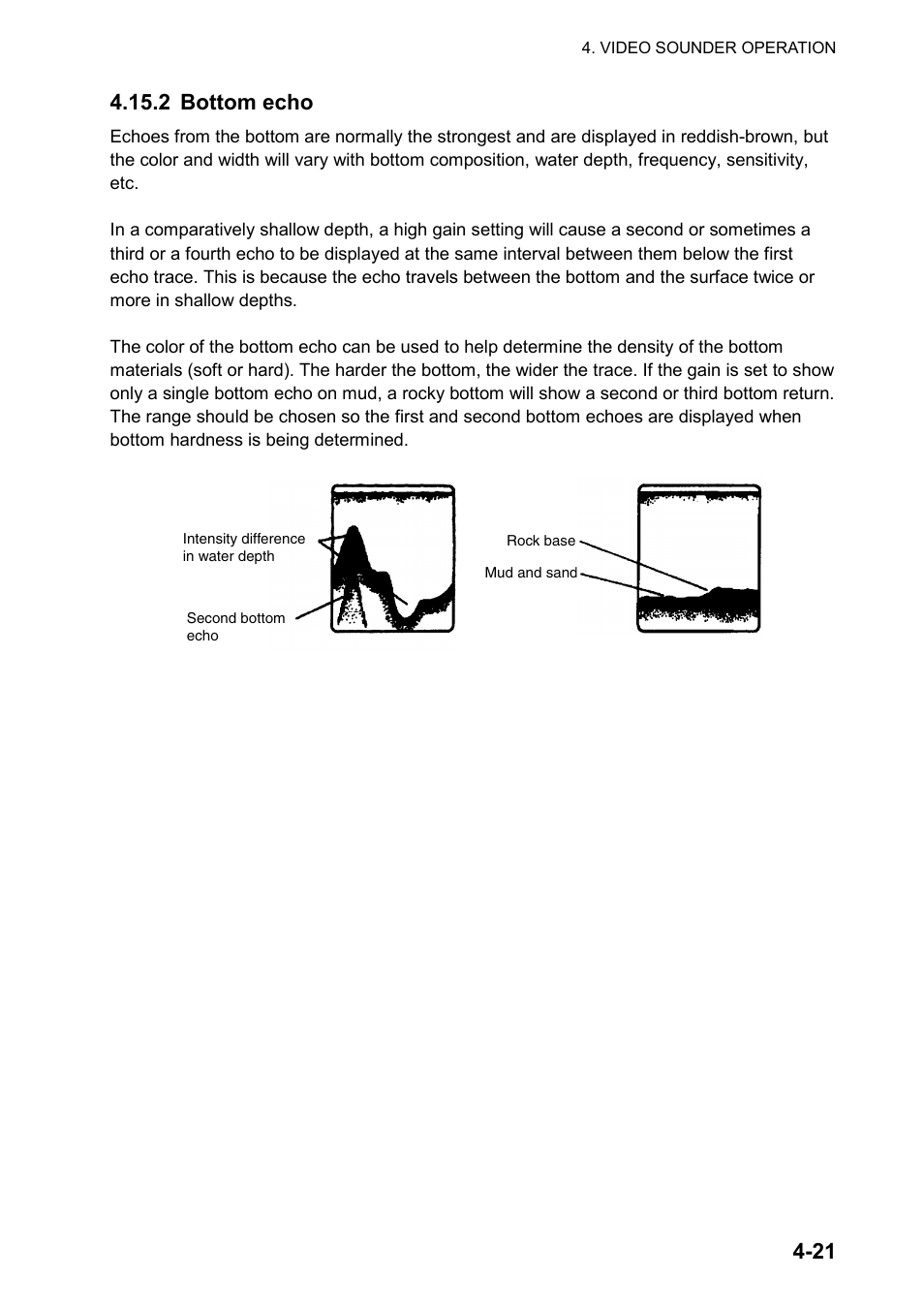 4. VIDEO SOUNDER OPERATION

4.15.2 Bottom echo

Echoes from the bottom are normally the strongest and are displayed in reddish-brown, but the color and width will vary with bottom composition, water depth, frequency, sensitivity, etc.

In a comparatively shallow depth, a high gain setting will cause a second or sometimes a third or a fourth echo to be displayed at the same interval between them below the first echo trace. This is because the echo travels between the bottom and the surface twice or more in shallow depths.

The color of the bottom echo can be used to help determine the density of the bottom materials (soft or hard). The harder the bottom, the wider the trace. If the gain is set to show only a single bottom echo on mud, a rocky bottom will show a second or third bottom return. The range should be chosen so the first and second bottom echoes are displayed when bottom hardness is being determined.

Intensity difference in water depth

Second bottom echo

Rock base

Mud and sand

4-21